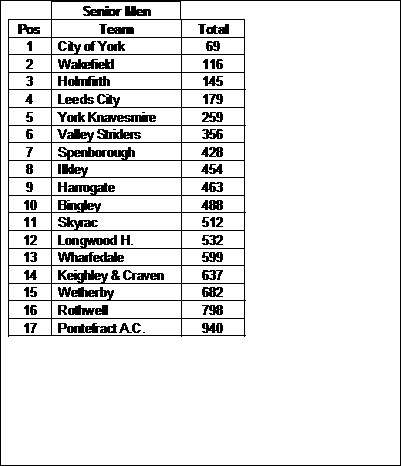 Senior Men

| Pos | Team | Total |
|---|---|---|
| 1 | City of York | 69 |
| 2 | Wakefield | 116 |
| 3 | Holmfirth | 145 |
| 4 | Leeds City | 179 |
| 5 | York Knavesmire | 259 |
| 6 | Valley Striders | 356 |
| 7 | Spenborough | 428 |
| 8 | Ilkley | 454 |
| 9 | Harrogate | 463 |
| 10 | Bingley | 488 |
| 11 | Skyrac | 512 |
| 12 | Longwood H. | 532 |
| 13 | Wharfedale | 599 |
| 14 | Keighley & Craven | 637 |
| 15 | Wetherby | 682 |
| 16 | Rothwell | 798 |
| 17 | Pontefract A.C. | 940 |